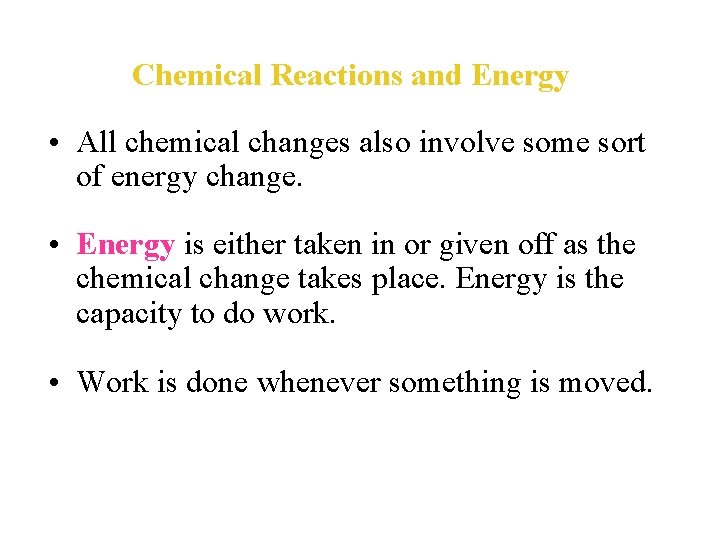 Chemical Reactions and Energy

• All chemical changes also involve some sort of energy change.

• Energy is either taken in or given off as the chemical change takes place. Energy is the capacity to do work.

• Work is done whenever something is moved.